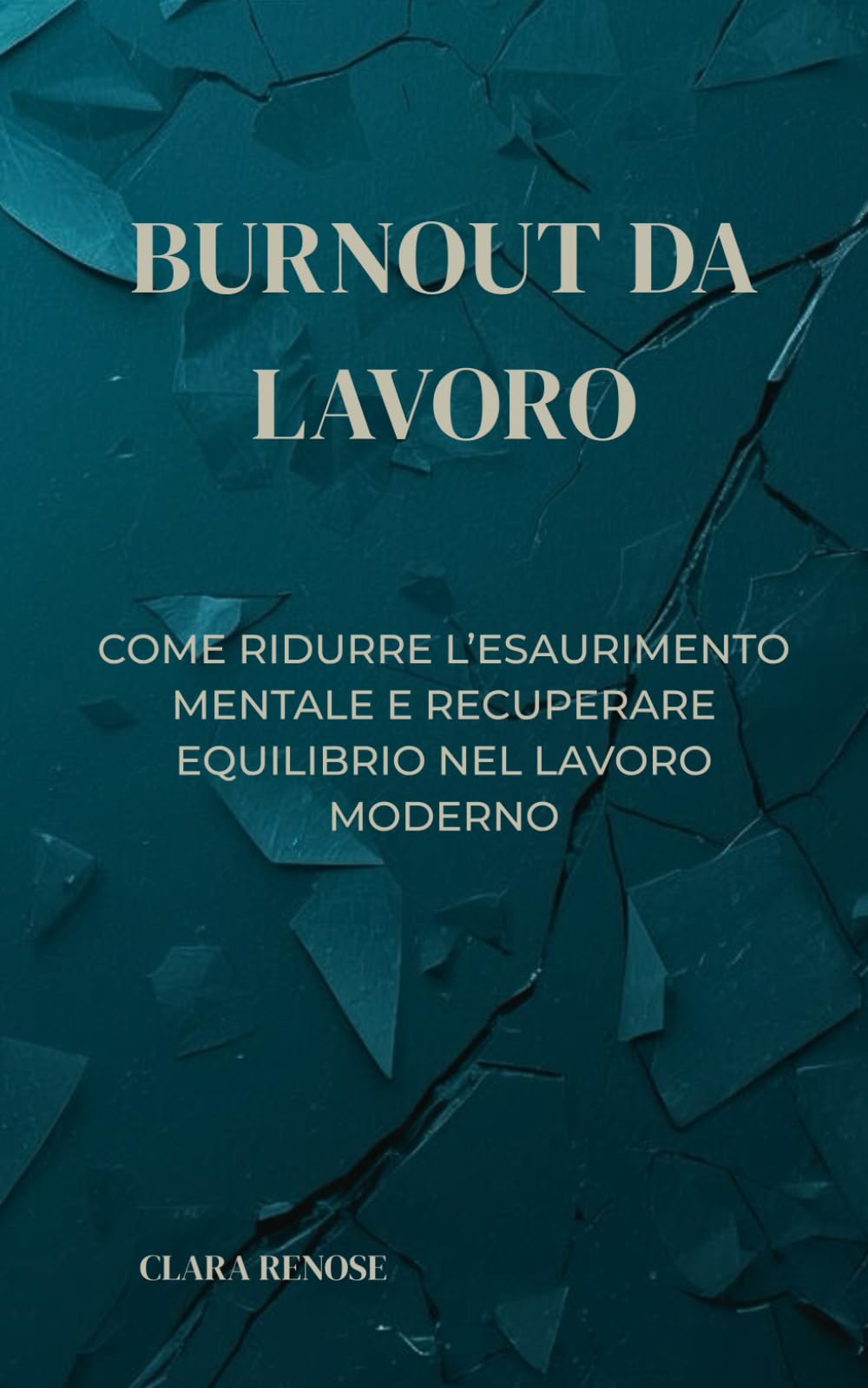 BURNOUT DA LAVORO

COME RIDURRE L'ESAURIMENTO MENTALE E RECUPERARE EQUILIBRIO NEL LAVORO MODERNO

CLARA RENOSE